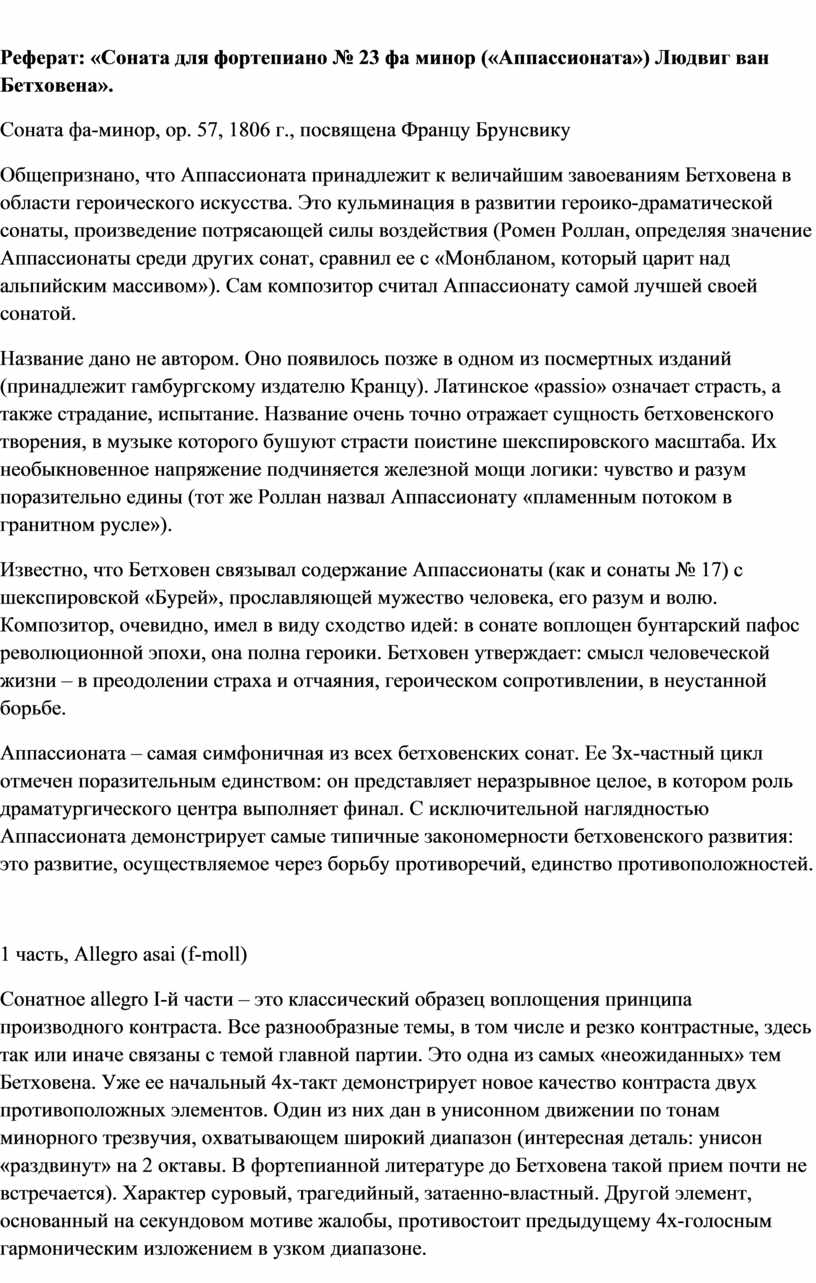 Реферат: «Соната для фортепиано № 23 фа минор («Аппассионата») Людвиг ван Бетховена».

Соната фа-минор, ор. 57, 1806 г., посвящена Францу Брунсвику

Общепризнано, что Аппассионата принадлежит к величайшим завоеваниям Бетховена в области героического искусства. Это кульминация в развитии героико-драматической сонаты, произведение потрясающей силы воздействия (Ромен Роллан, определяя значение Аппассионаты среди других сонат, сравнил ее с «Монбланом, который царит над альпийским массивом»). Сам композитор считал Аппассионату самой лучшей своей сонатой.

Название дано не автором. Оно появилось позже в одном из посмертных изданий (принадлежит гамбургскому издателю Кранцу). Латинское «passio» означает страсть, а также страдание, испытание. Название очень точно отражает сущность бетховенского творения, в музыке которого бушуют страсти поистине шекспировского масштаба. Их необыкновенное напряжение подчиняется железной мощи логики: чувство и разум поразительно едины (тот же Роллан назвал Аппассионату «пламенным потоком в гранитном русле»).

Известно, что Бетховен связывал содержание Аппассионаты (как и сонаты № 17) с шекспировской «Бурей», прославляющей мужество человека, его разум и волю. Композитор, очевидно, имел в виду сходство идей: в сонате воплощен бунтарский пафос революционной эпохи, она полна героики. Бетховен утверждает: смысл человеческой жизни – в преодолении страха и отчаяния, героическом сопротивлении, в неустанной борьбе.

Аппассионата – самая симфоничная из всех бетховенских сонат. Ее 3х-частный цикл отмечен поразительным единством: он представляет неразрывное целое, в котором роль драматургического центра выполняет финал. С исключительной наглядностью Аппассионата демонстрирует самые типичные закономерности бетховенского развития: это развитие, осуществляемое через борьбу противоречий, единство противоположностей.

1 часть, Allegro asai (f-moll)

Сонатное allegro I-й части – это классический образец воплощения принципа производного контраста. Все разнообразные темы, в том числе и резко контрастные, здесь так или иначе связаны с темой главной партии. Это одна из самых «неожиданных» тем Бетховена. Уже ее начальный 4х-такт демонстрирует новое качество контраста двух противоположных элементов. Один из них дан в унисонном движении по тонам минорного трезвучия, охватывающем широкий диапазон (интересная деталь: унисон «раздвинут» на 2 октавы. В фортепианной литературе до Бетховена такой прием почти не встречается). Характер суровый, трагедийный, затаенно-властный. Другой элемент, основанный на секундовом мотиве жалобы, противостоит предыдущему 4х-голосным гармоническим изложением в узком диапазоне.